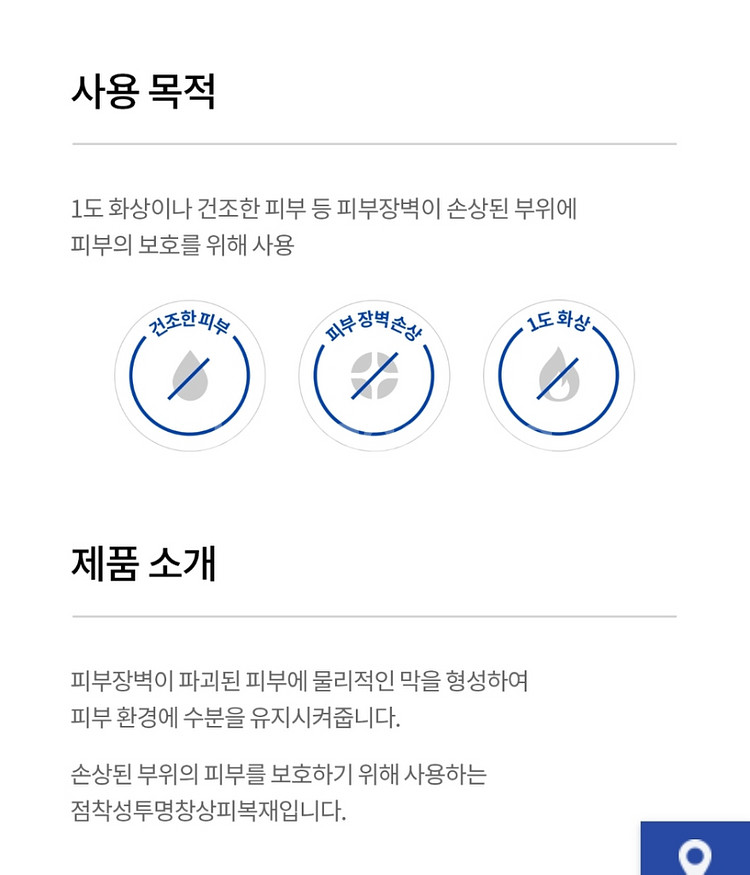 사용 목적

1도 화상이나 건조한 피부 등 피부장벽이 손상된 부위에 피부의 보호를 위해 사용

건조한피부

피부장벽손상

1도 화상

제품 소개

피부장벽이 파괴된 피부에 물리적인 막을 형성하여 피부 환경에 수분을 유지시켜줍니다.

손상된 부위의 피부를 보호하기 위해 사용하는 점착성투명창상피복재입니다.